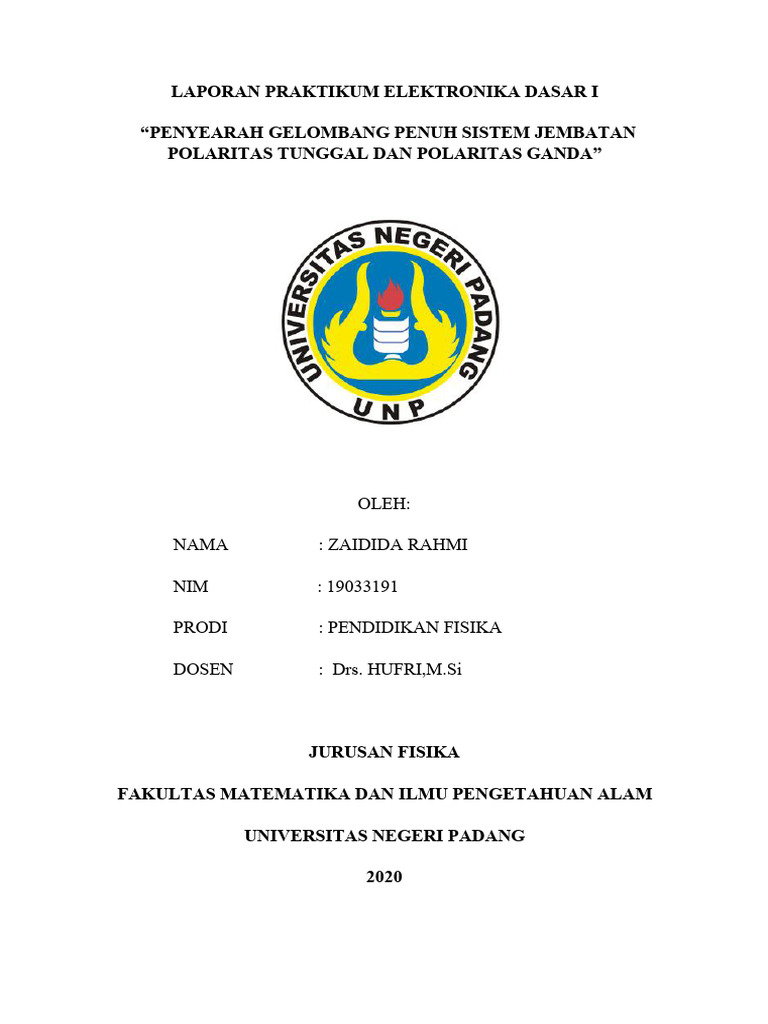 LAPORAN PRAKTIKUM ELEKTRONIKA DASAR I

“PENYEARAH GELOMBANG PENUH SISTEM JEMBATAN POLARITAS TUNGGAL DAN POLARITAS GANDA”

UNIVERSITAS NEGERI PADANG

UNP

OLEH:

NAMA : ZAIDIDA RAHMI

NIM : 19033191

PRODI : PENDIDIKAN FISIKA

DOSEN : Drs. HUFRI,M.Si

JURUSAN FISIKA

FAKULTAS MATEMATIKA DAN ILMU PENGETAHUAN ALAM

UNIVERSITAS NEGERI PADANG

2020